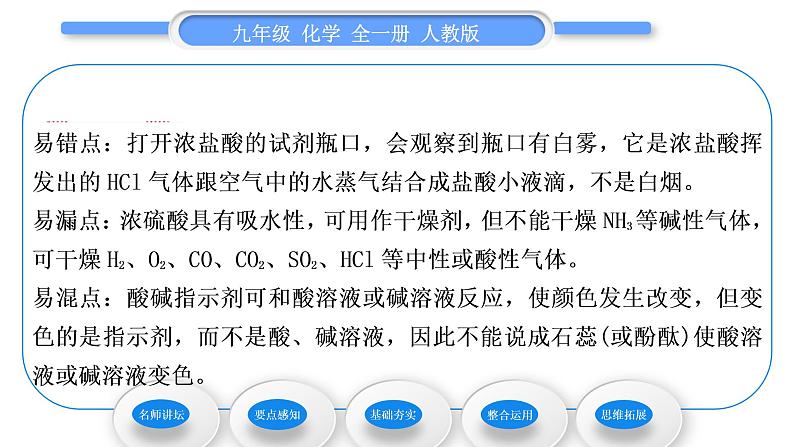 九年级 化学 全一册 人教版

易错点：打开浓盐酸的试剂瓶口，会观察到瓶口有白雾，它是浓盐酸挥发出的 HCl 气体跟空气中的水蒸气结合成盐酸小液滴，不是白烟。

易漏点：浓硫酸具有吸水性，可用作干燥剂，但不能干燥 $NH_3$ 等碱性气体，可干燥 $H_2$、$O_2$、CO、$CO_2$、$SO_2$、HCl 等中性或酸性气体。

易混点：酸碱指示剂可和酸溶液或碱溶液反应，使颜色发生改变，但变色的是指示剂，而不是酸、碱溶液，因此不能说成石蕊(或酚酞)使酸溶液或碱溶液变色。

名师讲坛 要点感知 基础夯实 整合运用 思维拓展